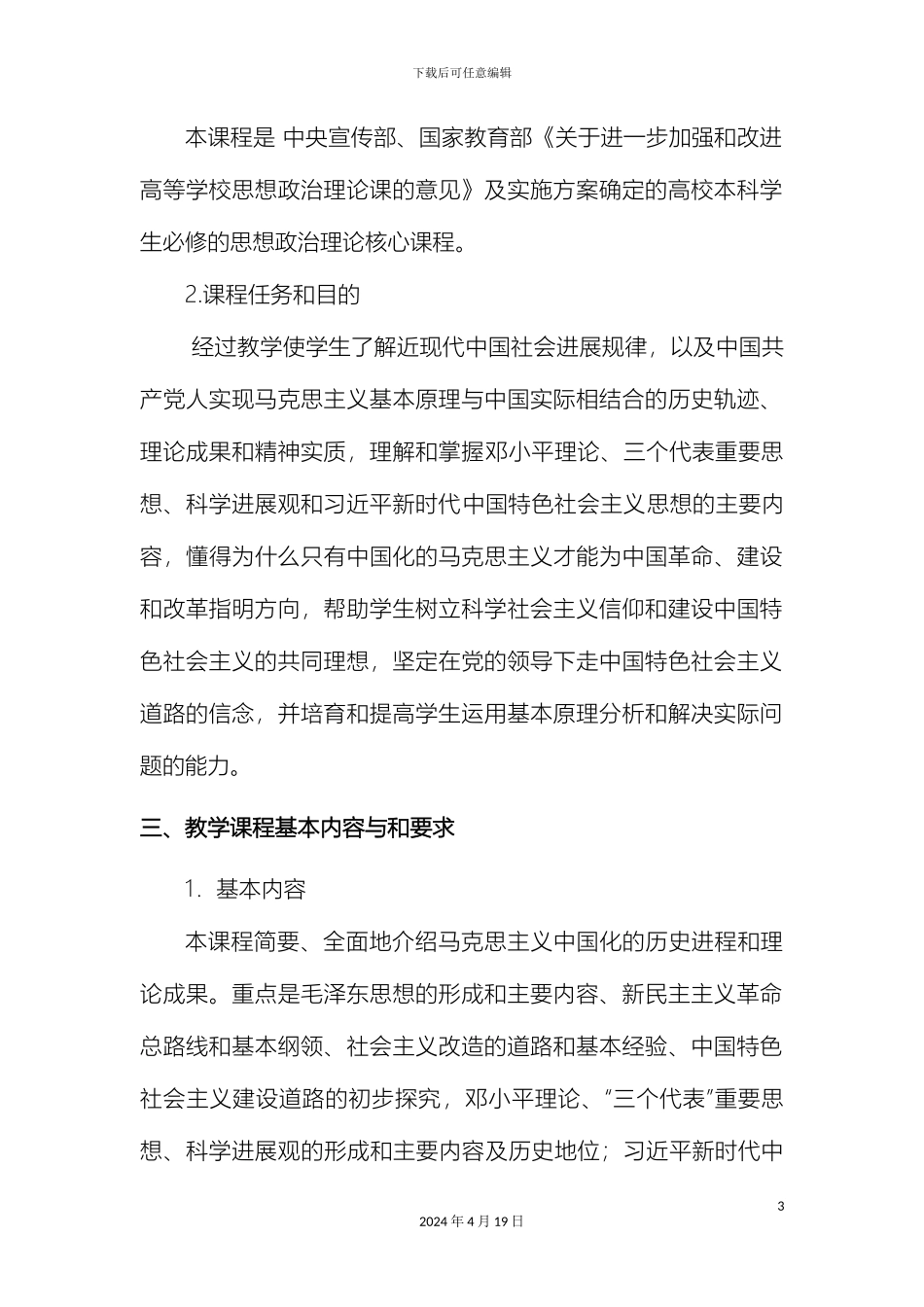 下载后可任意编辑

本课程是 中央宣传部、国家教育部《关于进一步加强和改进高等学校思想政治理论课的意见》及实施方案确定的高校本科学生必修的思想政治理论核心课程。

2.课程任务和目的

经过教学使学生了解近现代中国社会进展规律，以及中国共产党人实现马克思主义基本原理与中国实际相结合的历史轨迹、理论成果和精神实质，理解和掌握邓小平理论、三个代表重要思想、科学进展观和习近平新时代中国特色社会主义思想的主要内容，懂得为什么只有中国化的马克思主义才能为中国革命、建设和改革指明方向，帮助学生树立科学社会主义信仰和建设中国特色社会主义的共同理想，坚定在党的领导下走中国特色社会主义道路的信念，并培育和提高学生运用基本原理分析和解决实际问题的能力。

三、教学课程基本内容与和要求

1. 基本内容

本课程简要、全面地介绍马克思主义中国化的历史进程和理论成果。重点是毛泽东思想的形成和主要内容、新民主主义革命总路线和基本纲领、社会主义改造的道路和基本经验、中国特色社会主义建设道路的初步探究，邓小平理论、“三个代表”重要思想、科学进展观的形成和主要内容及历史地位；习近平新时代中

3

2024 年 4 月 19 日